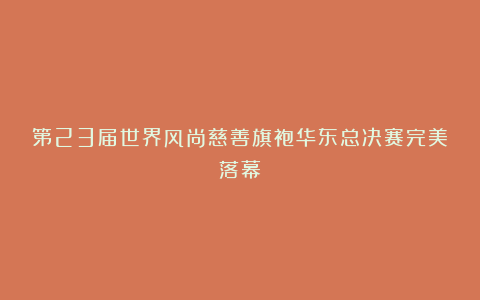 第23届世界风尚慈善旗袍华东总决赛完美落幕